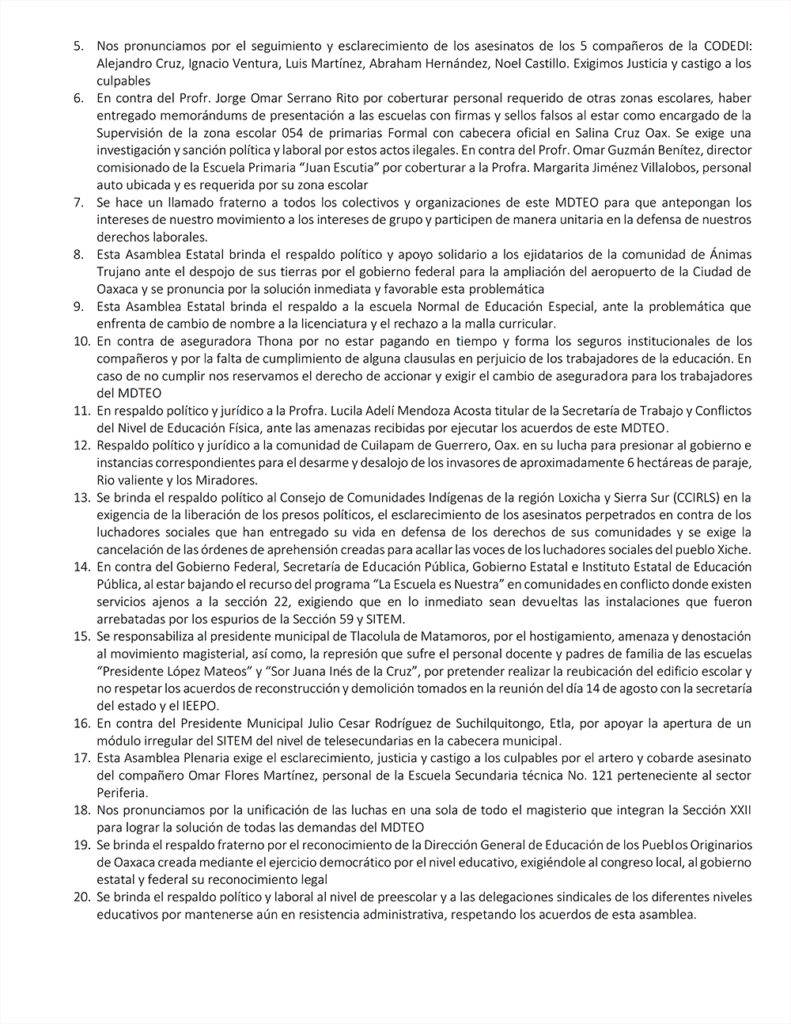 5. Nos pronunciamos por el seguimiento y esclarecimiento de los asesinatos de los 5 compañeros de la CODEDI: Alejandro Cruz, Ignacio Ventura, Luis Martínez, Abraham Hernández, Noel Castillo. Exigimos Justicia y castigo a los culpables

6. En contra del Profr. Jorge Omar Serrano Rito por coberturar personal requerido de otras zonas escolares, haber entregado memorándums de presentación a las escuelas con firmas y sellos falsos al estar como encargado de la Supervisión de la zona escolar 054 de primarias Formal con cabecera oficial en Salina Cruz Oax. Se exige una investigación y sanción política y laboral por estos actos ilegales. En contra del Profr. Omar Guzmán Benítez, director comisionado de la Escuela Primaria "Juan Escutia" por coberturar a la Profra. Margarita Jiménez Villalobos, personal auto ubicada y es requerida por su zona escolar

7. Se hace un llamado fraterno a todos los colectivos y organizaciones de este MDTEO para que antepongan los intereses de nuestro movimiento a los intereses de grupo y participen de manera unitaria en la defensa de nuestros derechos laborales.

8. Esta Asamblea Estatal brinda el respaldo político y apoyo solidario a los ejidatarios de la comunidad de Ánimas Trujano ante el despojo de sus tierras por el gobierno federal para la ampliación del aeropuerto de la Ciudad de Oaxaca y se pronuncia por la solución inmediata y favorable esta problemática

9. Esta Asamblea Estatal brinda el respaldo a la escuela Normal de Educación Especial, ante la problemática que enfrenta de cambio de nombre a la licenciatura y el rechazo a la malla curricular.

10. En contra de aseguradora Thona por no estar pagando en tiempo y forma los seguros institucionales de los compañeros y por la falta de cumplimiento de alguna clausulas en perjuicio de los trabajadores de la educación. En caso de no cumplir nos reservamos el derecho de accionar y exigir el cambio de aseguradora para los trabajadores del MDTEO

11. En respaldo político y jurídico a la Profra. Lucila Adelí Mendoza Acosta titular de la Secretaría de Trabajo y Conflictos del Nivel de Educación Física, ante las amenazas recibidas por ejecutar los acuerdos de este MDTEO.

12. Respaldo político y jurídico a la comunidad de Cuilapam de Guerrero, Oax. en su lucha para presionar al gobierno e instancias correspondientes para el desarme y desalojo de los invasores de aproximadamente 6 hectáreas de paraje, Rio valiente y los Miradores.

13. Se brinda el respaldo político al Consejo de Comunidades Indígenas de la región Loxicha y Sierra Sur (CCIRLS) en la exigencia de la liberación de los presos políticos, el esclarecimiento de los asesinatos perpetrados en contra de los luchadores sociales que han entregado su vida en defensa de los derechos de sus comunidades y se exige la cancelación de las órdenes de aprehensión creadas para acallar las voces de los luchadores sociales del pueblo Xiche.

14. En contra del Gobierno Federal, Secretaría de Educación Pública, Gobierno Estatal e Instituto Estatal de Educación Pública, al estar bajando el recurso del programa "La Escuela es Nuestra" en comunidades en conflicto donde existen servicios ajenos a la sección 22, exigiendo que en lo inmediato sean devueltas las instalaciones que fueron arrebatadas por los espurios de la Sección 59 y SITEM.

15. Se responsabiliza al presidente municipal de Tlacolula de Matamoros, por el hostigamiento, amenaza y denostación al movimiento magisterial, así como, la represión que sufre el personal docente y padres de familia de las escuelas "Presidente López Mateos" y "Sor Juana Inés de la Cruz", por pretender realizar la reubicación del edificio escolar y no respetar los acuerdos de reconstrucción y demolición tomados en la reunión del día 14 de agosto con la secretaría del estado y el IEEPO.

16. En contra del Presidente Municipal Julio Cesar Rodríguez de Suchilquitongo, Etla, por apoyar la apertura de un módulo irregular del SITEM del nivel de telesecundarias en la cabecera municipal.

17. Esta Asamblea Plenaria exige el esclarecimiento, justicia y castigo a los culpables por el artero y cobarde asesinato del compañero Omar Flores Martínez, personal de la Escuela Secundaria técnica No. 121 perteneciente al sector Periferia.

18. Nos pronunciamos por la unificación de las luchas en una sola de todo el magisterio que integran la Sección XXII para lograr la solución de todas las demandas del MDTEO

19. Se brinda el respaldo fraterno por el reconocimiento de la Dirección General de Educación de los Pueblos Originarios de Oaxaca creada mediante el ejercicio democrático por el nivel educativo, exigiéndole al congreso local, al gobierno estatal y federal su reconocimiento legal

20. Se brinda el respaldo político y laboral al nivel de preescolar y a las delegaciones sindicales de los diferentes niveles educativos por mantenerse aún en resistencia administrativa, respetando los acuerdos de esta asamblea.